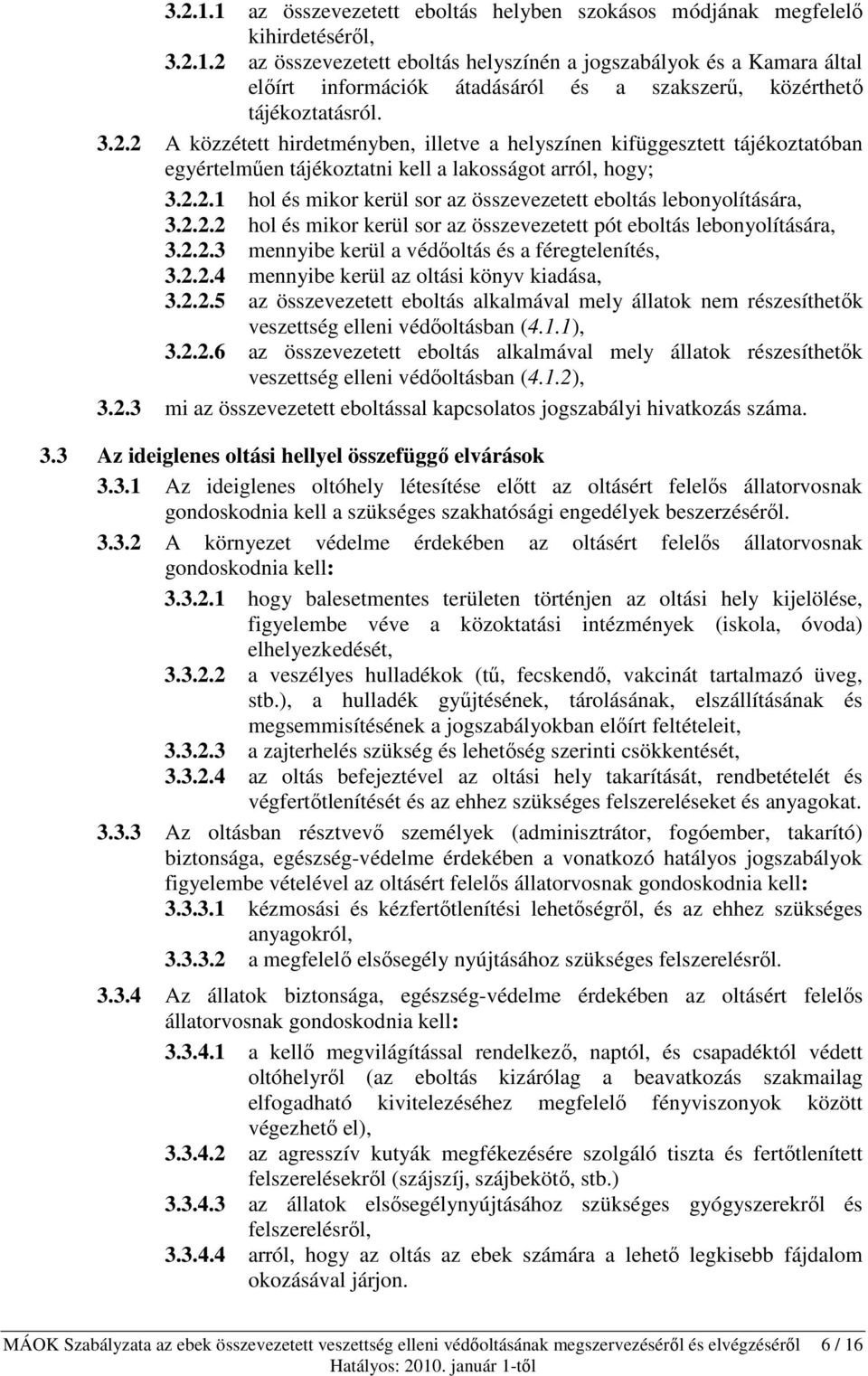 3.2.1.1 az összevezetett eboltás helyben szokásos módjának megfelelő kihirdetéséről,

3.2.1.2 az összevezetett eboltás helyszínén a jogszabályok és a Kamara által előírt információk átadásáról és a szakszerű, közérthető tájékoztatásról.

3.2.2 A közzétett hirdetményben, illetve a helyszínen kifüggesztett tájékoztatóban egyértelműen tájékoztatni kell a lakosságot arról, hogy;

3.2.2.1 hol és mikor kerül sor az összevezetett eboltás lebonyolítására,

3.2.2.2 hol és mikor kerül sor az összevezetett pót eboltás lebonyolítására,

3.2.2.3 mennyibe kerül a védőoltás és a féregtelenítés,

3.2.2.4 mennyibe kerül az oltási könyv kiadása,

3.2.2.5 az összevezetett eboltás alkalmával mely állatok nem részesíthetők veszettség elleni védőoltásban (4.1.1),

3.2.2.6 az összevezetett eboltás alkalmával mely állatok részesíthetők veszettség elleni védőoltásban (4.1.2),

3.2.3 mi az összevezetett eboltással kapcsolatos jogszabályi hivatkozás száma.

3.3 Az ideiglenes oltási hellyel összefüggő elvárások

3.3.1 Az ideiglenes oltóhely létesítése előtt az oltásért felelős állatorvosnak gondoskodnia kell a szükséges szakhatósági engedélyek beszerzéséről.

3.3.2 A környezet védelme érdekében az oltásért felelős állatorvosnak gondoskodnia kell:

3.3.2.1 hogy balesetmentes területen történjen az oltási hely kijelölése, figyelembe véve a közoktatási intézmények (iskola, óvoda) elhelyezkedését,

3.3.2.2 a veszélyes hulladékok (tű, fecskendő, vakcinát tartalmazó üveg, stb.), a hulladék gyűjtésének, tárolásának, elszállításának és megsemmisítésének a jogszabályokban előírt feltételeit,

3.3.2.3 a zajterhelés szükség és lehetőség szerinti csökkentését,

3.3.2.4 az oltás befejeztével az oltási hely takarítását, rendbetételét és végfertőtlenítését és az ehhez szükséges felszereléseket és anyagokat.

3.3.3 Az oltásban résztvevő személyek (adminisztrátor, fogóember, takarító) biztonsága, egészség-védelme érdekében a vonatkozó hatályos jogszabályok figyelembe vételével az oltásért felelős állatorvosnak gondoskodnia kell:

3.3.3.1 kézmosási és kézfertőtlenítési lehetőségről, és az ehhez szükséges anyagokról,

3.3.3.2 a megfelelő elsősegély nyújtásához szükséges felszerelésről.

3.3.4 Az állatok biztonsága, egészség-védelme érdekében az oltásért felelős állatorvosnak gondoskodnia kell:

3.3.4.1 a kellő megvilágítással rendelkező, naptól, és csapadéktól védett oltóhelyről (az eboltás kizárólag a beavatkozás szakmailag elfogadható kivitelezéséhez megfelelő fényviszonyok között végezhető el),

3.3.4.2 az agresszív kutyák megfékezésére szolgáló tiszta és fertőtlenített felszerelésekről (szájszíj, szájbekötő, stb.)

3.3.4.3 az állatok elsősegélynyújtásához szükséges gyógyszerekről és felszerelésről,

3.3.4.4 arról, hogy az oltás az ebek számára a lehető legkisebb fájdalom okozásával járjon.

MÁOK Szabályzata az ebek összevezetett veszettség elleni védőoltásának megszervezéséről és elvégzéséről 6 / 16
Hatályos: 2010. január 1-től